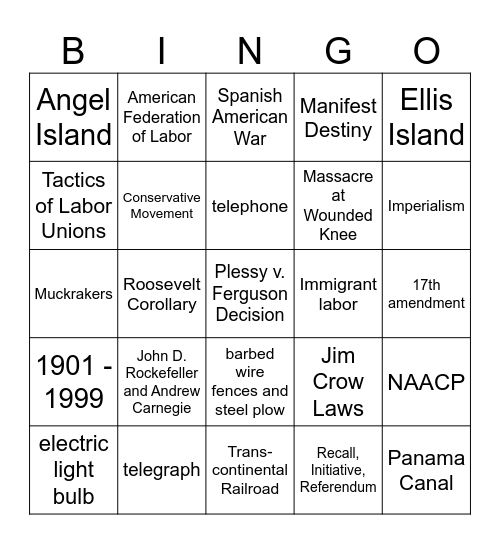 | B | I | N | G | O |
|---|---|---|---|---|
| Angel Island | American Federation of Labor | Spanish American War | Manifest Destiny | Ellis Island |
| Tactics of Labor Unions | Conservative Movement | telephone | Massacre at Wounded Knee | Imperialism |
| Muckrakers | Roosevelt Corollary | Plessy v. Ferguson Decision | Immigrant labor | 17th amendment |
| 1901 - 1999 | John D. Rockefeller and Andrew Carnegie | barbed wire fences and steel plow | Jim Crow Laws | NAACP |
| electric light bulb | telegraph | Trans-continental Railroad | Recall, Initiative, Referendum | Panama Canal |